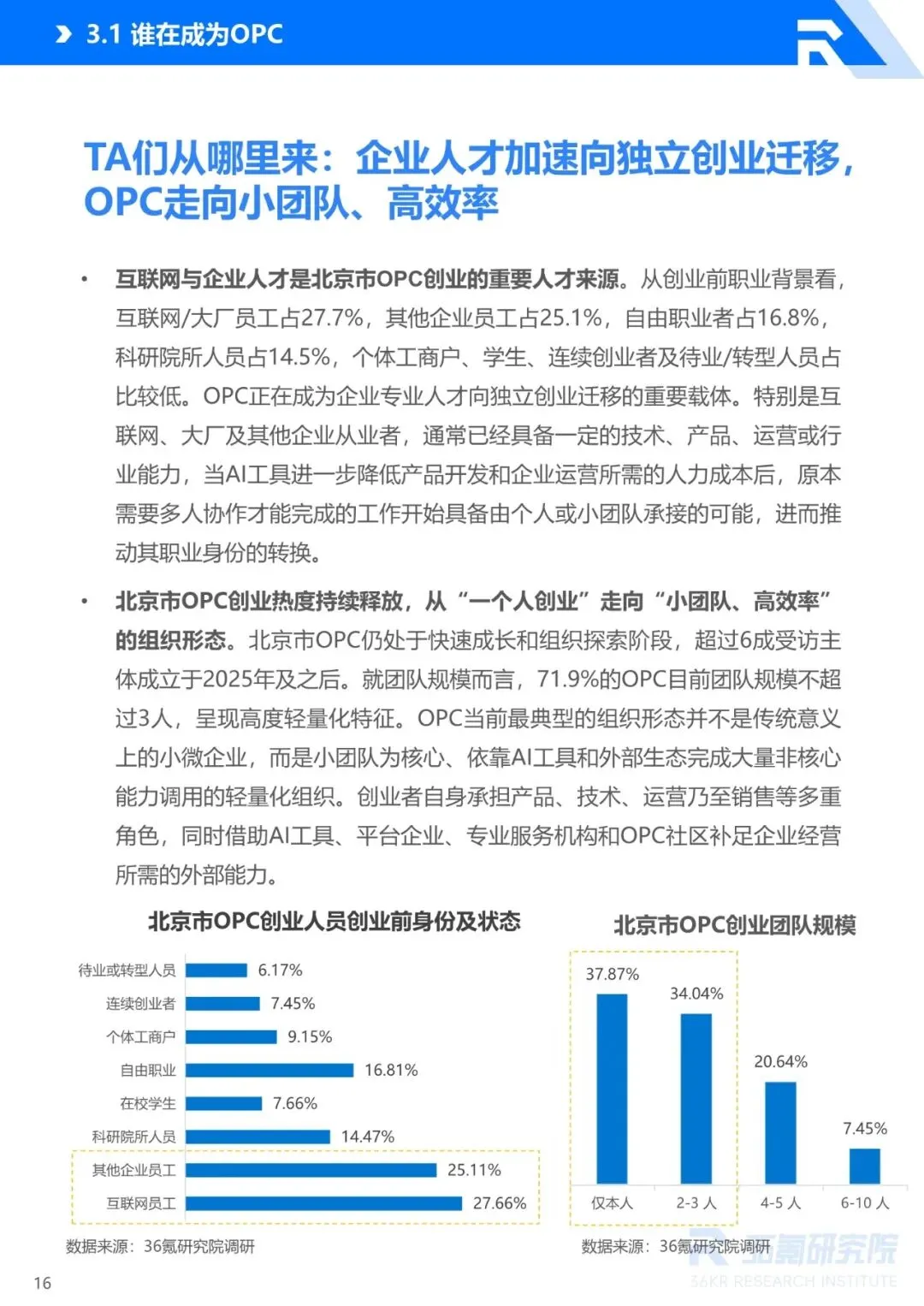 3.1 谁在成为OPC

TA们从哪里来：企业人才加速向独立创业迁移，OPC走向小团队、高效率

• 互联网与企业人才是北京市OPC创业的重要人才来源。从创业前职业背景看，互联网/大厂员工占27.7%，其他企业员工占25.1%，自由职业者占16.8%，科研院所人员占14.5%，个体工商户、学生、连续创业者及待业/转型人员占比较低。OPC正在成为企业专业人才向独立创业迁移的重要载体。特别是互联网、大厂及其他企业从业者，通常已经具备一定的技术、产品、运营或行业能力，当AI工具进一步降低产品开发和企业运营所需的人力成本后，原本需要多人协作才能完成的工作开始具备由个人或小团队承接的可能，进而推动其职业身份的转换。

• 北京市OPC创业热度持续释放，从“一个人创业”走向“小团队、高效率”的组织形态。北京市OPC仍处于快速成长和组织探索阶段，超过6成受访主体成立于2025年及之后。就团队规模而言，71.9%的OPC目前团队规模不超过3人，呈现高度轻量化特征。OPC当前最典型的组织形态并不是传统意义上的小微企业，而是小团队为核心、依靠AI工具和外部生态完成大量非核心能力调用的轻量化组织。创业者自身承担产品、技术、运营乃至销售等多重角色，同时借助AI工具、平台企业、专业服务机构和OPC社区补足企业经营所需的外部能力。

北京市OPC创业人员创业前身份及状态

待业或转型人员 6.17%
连续创业者 7.45%
个体工商户 9.15%
自由职业 16.81%
在校学生 7.66%
科研院所人员 14.47%
其他企业员工 25.11%
互联网员工 27.66%

数据来源：36氪研究院调研

北京市OPC创业团队规模

37.87%
34.04%
20.64%
7.45%
仅本人
2-3人
4-5人
6-10人

数据来源：36氪研究院调研

16

36氪研究院
36KR RESEARCH INSTITUTE